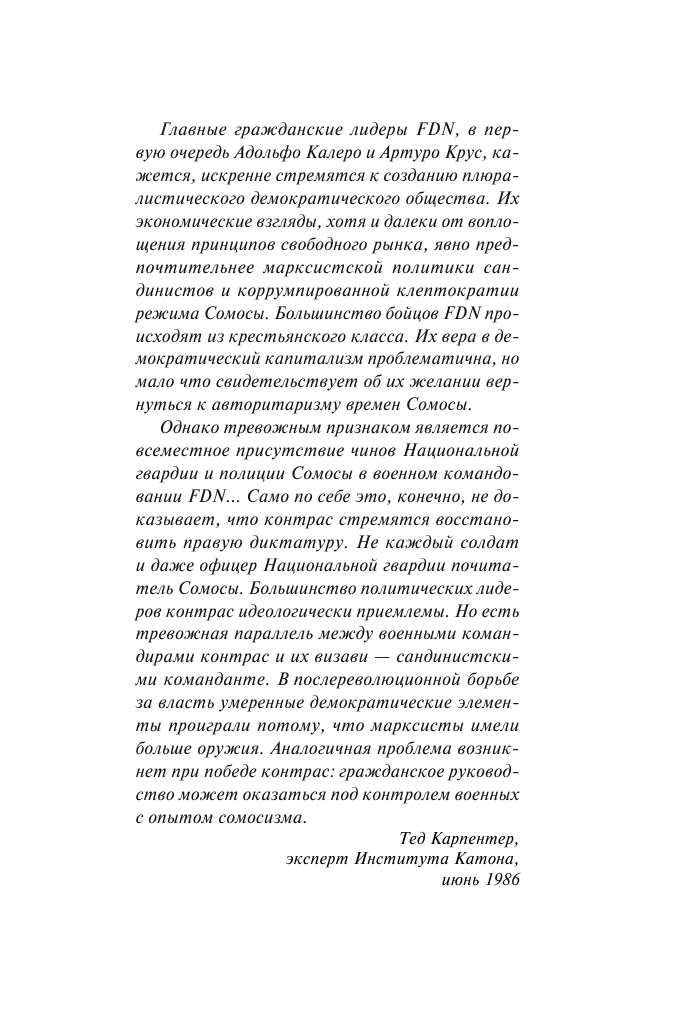 Главные гражданские лидеры FDN, в первую очередь Адольфо Калеро и Артуро Крус, кажется, искренне стремятся к созданию плюралистического демократического общества. Их экономические взгляды, хотя и далеки от воплощения принципов свободного рынка, явно предпочтительнее марксистской политики сандинистов и коррумпированной клептократии режима Сомосы. Большинство бойцов FDN происходят из крестьянского класса. Их вера в демократический капитализм проблематична, но мало что свидетельствует об их желании вернуться к авторитаризму времен Сомосы.

Однако тревожным признаком является повсеместное присутствие чинов Национальной гвардии и полиции Сомосы в военном командовании FDN... Само по себе это, конечно, не доказывает, что контрас стремятся восстановить правую диктатуру. Не каждый солдат и даже офицер Национальной гвардии почитатель Сомосы. Большинство политических лидеров контрас идеологически приемлемы. Но есть тревожная параллель между военными командирами контрас и их визави — сандинистскими команданте. В послереволюционной борьбе за власть умеренные демократические элементы проиграли потому, что марксисты имели больше оружия. Аналогичная проблема возникнет при победе контрас: гражданское руководство может оказаться под контролем военных с опытом сомосизма.

Тед Карпентер,
эксперт Института Катона,
июнь 1986